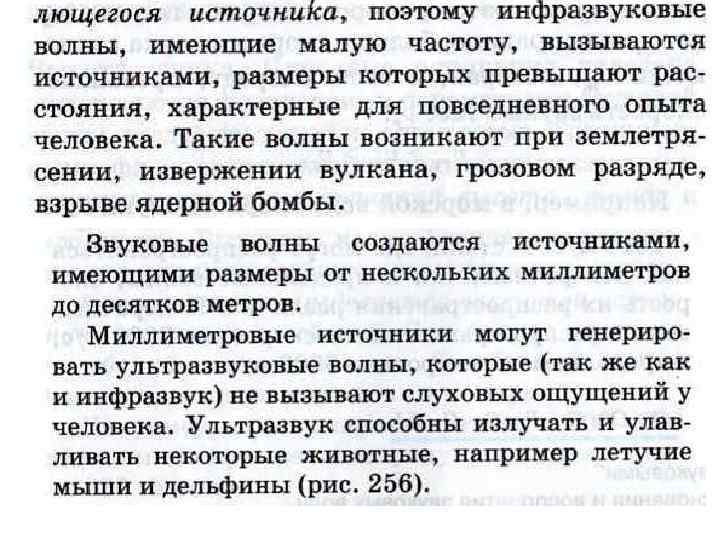 лющегося источника, поэтому инфразвуковые волны, имеющие малую частоту, вызываются источниками, размеры которых превышают расстояния, характерные для повседневного опыта человека. Такие волны возникают при землетрясении, извержении вулкана, грозовом разряде, взрыве ядерной бомбы.

Звуковые волны создаются источниками, имеющими размеры от нескольких миллиметров до десятков метров.

Миллиметровые источники могут генерировать ультразвуковые волны, которые (так же как и инфразвук) не вызывают слуховых ощущений у человека. Ультразвук способны излучать и улавливать некоторые животные, например летучие мыши и дельфины (рис. 256).